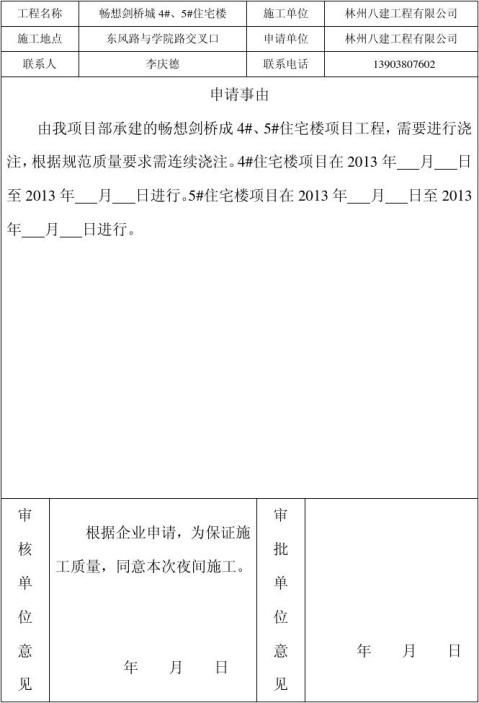 | 工程名称 | 畅想剑桥城 4#、5#住宅楼 | 施工单位 | 林州八建工程有限公司 |
|---|---|---|---|
| 施工地点 | 东风路与学院路交叉口 | 申请单位 | 林州八建工程有限公司 |
| 联系人 | 李庆德 | 联系电话 | 13903807602 |

申请事由

由我项目部承建的畅想剑桥成 4#、5#住宅楼项目工程，需要进行浇注，根据规范质量要求需连续浇注。4#住宅楼项目在 2013 年___月___日至 2013 年___月___日进行。5#住宅楼项目在 2013 年___月___日至 2013 年___月___日进行。

| 审核单位意见 | 根据企业申请，为保证施工质量，同意本次夜间施工。 年 月 日 | 审批单位意见 | 年 月 日 |
|---|---|---|---|